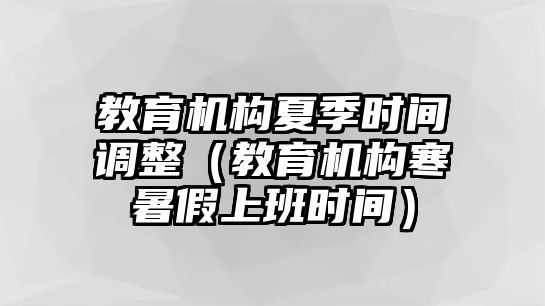 教育机构夏季时间调整（教育机构寒暑假上班时间）